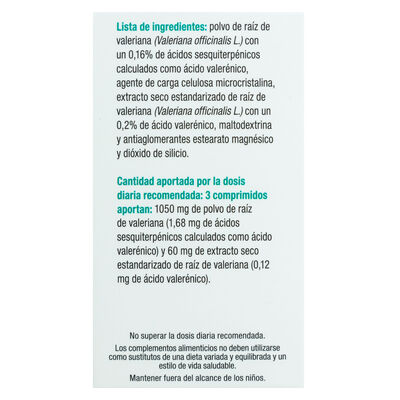 Lista de ingredientes: polvo de raíz de valeriana (Valeriana officinalis L.) con un 0,16% de ácidos sesquiterpénicos calculados como ácido valerénico, agente de carga celulosa microcristalina, extracto seco estandarizado de raíz de valeriana (Valeriana officinalis L.) con un 0,2% de ácido valerénico, maltodextrina y antiaglomerantes estearato magnésico y dióxido de silicio.

Cantidad aportada por la dosis diaria recomendada: 3 comprimidos aportan: 1050 mg de polvo de raíz de valeriana (1,68 mg de ácidos sesquiterpénicos calculados como ácido valerénico) y 60 mg de extracto seco estandarizado de raíz de valeriana (0,12 mg de ácido valerénico).

No superar la dosis diaria recomendada.

Los complementos alimenticios no deben utilizarse como sustitutos de una dieta variada y equilibrada y un estilo de vida saludable.

Mantener fuera del alcance de los niños.